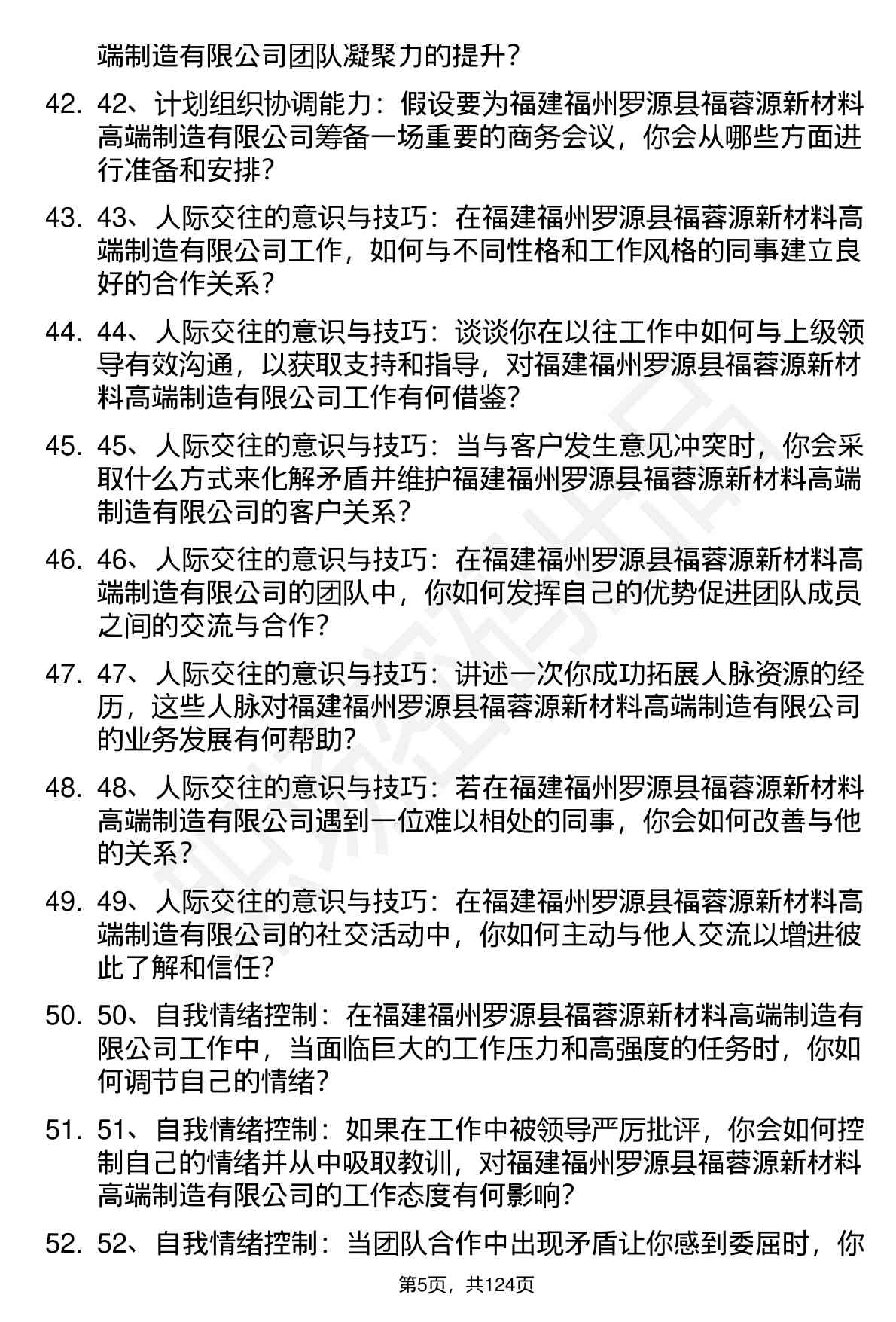 端制造有限公司团队凝聚力的提升？

42. 42、计划组织协调能力：假设要为福建福州罗源县福蓉源新材料高端制造有限公司筹备一场重要的商务会议，你会从哪些方面进行准备和安排？

43. 43、人际交往的意识与技巧：在福建福州罗源县福蓉源新材料高端制造有限公司工作，如何与不同性格和工作风格的同事建立良好的合作关系？

44. 44、人际交往的意识与技巧：谈谈你在以往工作中如何与上级领导有效沟通，以获取支持和指导，对福建福州罗源县福蓉源新材料高端制造有限公司工作有何借鉴？

45. 45、人际交往的意识与技巧：当与客户发生意见冲突时，你会采取什么方式来化解矛盾并维护福建福州罗源县福蓉源新材料高端制造有限公司的客户关系？

46. 46、人际交往的意识与技巧：在福建福州罗源县福蓉源新材料高端制造有限公司的团队中，你如何发挥自己的优势促进团队成员之间的交流与合作？

47. 47、人际交往的意识与技巧：讲述一次你成功拓展人脉资源的经历，这些人脉对福建福州罗源县福蓉源新材料高端制造有限公司的业务发展有何帮助？

48. 48、人际交往的意识与技巧：若在福建福州罗源县福蓉源新材料高端制造有限公司遇到一位难以相处的同事，你会如何改善与他的关系？

49. 49、人际交往的意识与技巧：在福建福州罗源县福蓉源新材料高端制造有限公司的社交活动中，你如何主动与他人交流以增进彼此了解和信任？

50. 50、自我情绪控制：在福建福州罗源县福蓉源新材料高端制造有限公司工作中，当面临巨大的工作压力和高强度的任务时，你如何调节自己的情绪？

51. 51、自我情绪控制：如果在工作中被领导严厉批评，你会如何控制自己的情绪并从中吸取教训，对福建福州罗源县福蓉源新材料高端制造有限公司的工作态度有何影响？

52. 52、自我情绪控制：当团队合作中出现矛盾让你感到委屈时，你

第5页，共124页